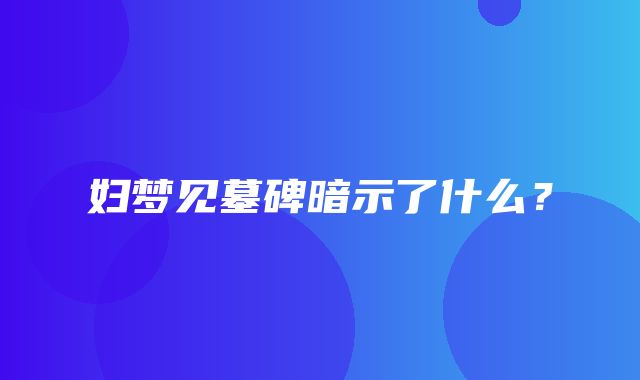 妇梦见墓碑暗示了什么？